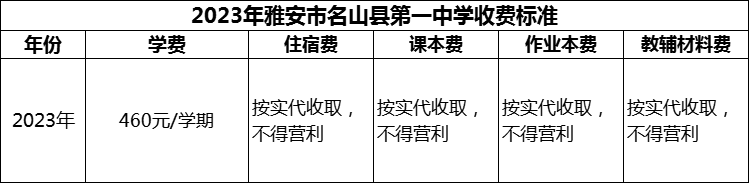 2023年雅安市名山县第一中学收费标准

| 年份 | 学费 | 住宿费 | 课本费 | 作业本费 | 教辅材料费 |
|---|---|---|---|---|---|
| 2023年 | 460元/学期 | 按实代收取，不得营利 | 按实代收取，不得营利 | 按实代收取，不得营利 | 按实代收取，不得营利 |